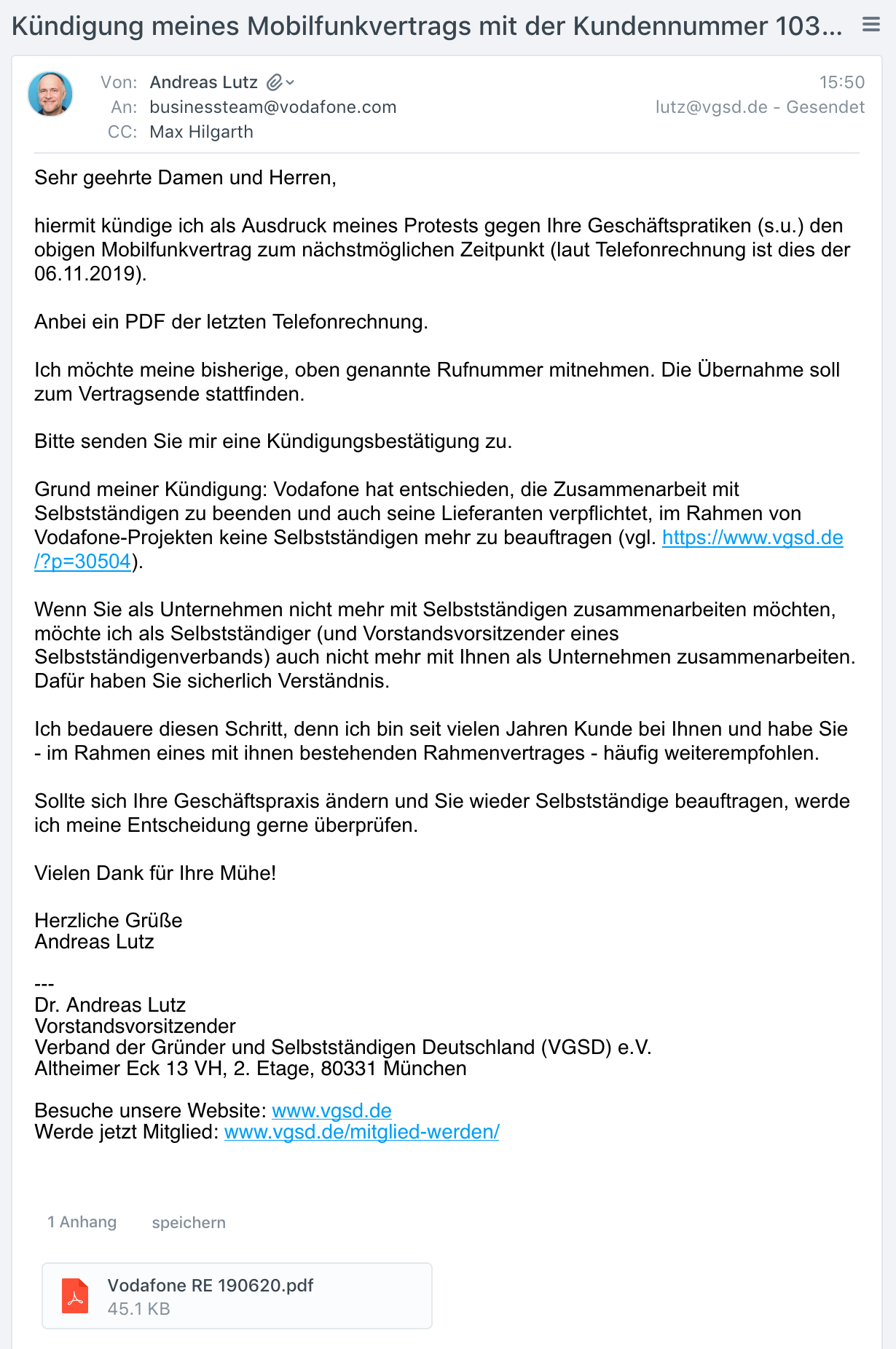 Kündigung meines Mobilfunkvertrags mit der Kundennummer 103...

Von: Andreas Lutz
An: businessteam@vodafone.com
CC: Max Hilgarth

15:50
lutz@vgsd.de - Gesendet

Sehr geehrte Damen und Herren,

hiermit kündige ich als Ausdruck meines Protests gegen Ihre Geschäftspratiken (s.u.) den obigen Mobilfunkvertrag zum nächstmöglichen Zeitpunkt (laut Telefonrechnung ist dies der 06.11.2019).

Anbei ein PDF der letzten Telefonrechnung.

Ich möchte meine bisherige, oben genannte Rufnummer mitnehmen. Die Übernahme soll zum Vertragsende stattfinden.

Bitte senden Sie mir eine Kündigungsbestätigung zu.

Grund meiner Kündigung: Vodafone hat entschieden, die Zusammenarbeit mit Selbstständigen zu beenden und auch seine Lieferanten verpflichtet, im Rahmen von Vodafone-Projekten keine Selbstständigen mehr zu beauftragen (vgl. https://www.vgsd.de/?p=30504).

Wenn Sie als Unternehmen nicht mehr mit Selbstständigen zusammenarbeiten möchten, möchte ich als Selbstständiger (und Vorstandsvorsitzender eines Selbstständigenverbands) auch nicht mehr mit Ihnen als Unternehmen zusammenarbeiten. Dafür haben Sie sicherlich Verständnis.

Ich bedauere diesen Schritt, denn ich bin seit vielen Jahren Kunde bei Ihnen und habe Sie - im Rahmen eines mit ihnen bestehenden Rahmenvertrages - häufig weiterempfohlen.

Sollte sich Ihre Geschäftspraxis ändern und Sie wieder Selbstständige beauftragen, werde ich meine Entscheidung gerne überprüfen.

Vielen Dank für Ihre Mühe!

Herzliche Grüße
Andreas Lutz

---
Dr. Andreas Lutz
Vorstandsvorsitzender
Verband der Gründer und Selbstständigen Deutschland (VGSD) e.V.
Altheimer Eck 13 VH, 2. Etage, 80331 München

Besuche unsere Website: www.vgsd.de
Werde jetzt Mitglied: www.vgsd.de/mitglied-werden/

1 Anhang speichern

Vodafone RE 190620.pdf
45.1 KB